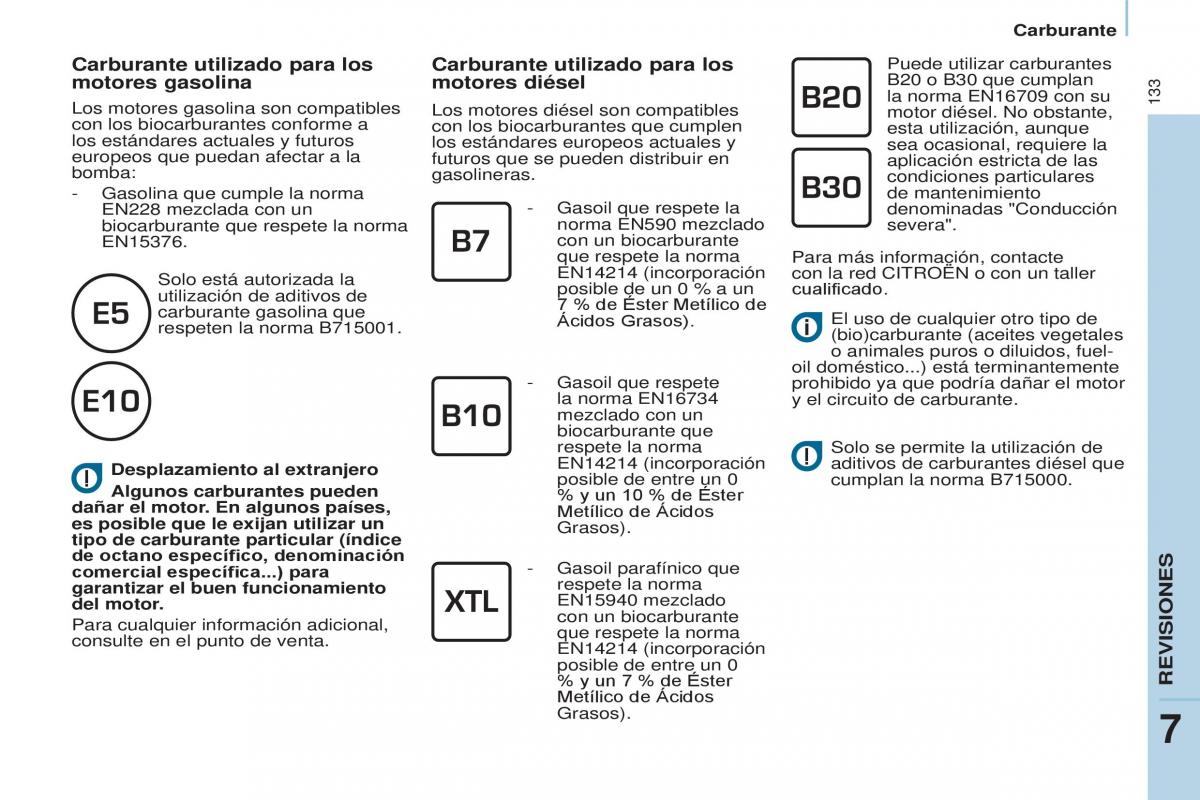 Carburante

133

Carburante utilizado para los motores gasolina

Los motores gasolina son compatibles con los biocarburantes conforme a los estándares actuales y futuros europeos que puedan afectar a la bomba:

- Gasolina que cumple la norma EN228 mezclada con un biocarburante que respete la norma EN15376.

E5

Solo está autorizada la utilización de aditivos de carburante gasolina que respeten la norma B715001.

E10

Desplazamiento al extranjero

Algunos carburantes pueden dañar el motor. En algunos países, es posible que le exijan utilizar un tipo de carburante particular (índice de octano específico, denominación comercial específica...) para garantizar el buen funcionamiento del motor.

Para cualquier información adicional, consulte en el punto de venta.

Carburante utilizado para los motores diésel

Los motores diésel son compatibles con los biocarburantes que cumplen los estándares europeos actuales y futuros que se pueden distribuir en gasolineras.

B7

- Gasoil que respete la norma EN590 mezclado con un biocarburante que respete la norma EN14214 (incorporación posible de un 0 % a un 7 % de Éster Metílico de Ácidos Grasos).

B10

- Gasoil que respete la norma EN16734 mezclado con un biocarburante que respete la norma EN14214 (incorporación posible de entre un 0 % y un 10 % de Éster Metílico de Ácidos Grasos).

XTL

- Gasoil parafínico que respete la norma EN15940 mezclado con un biocarburante que respete la norma EN14214 (incorporación posible de entre un 0 % y un 7 % de Éster Metílico de Ácidos Grasos).

B20

B30

Puede utilizar carburantes B20 o B30 que cumplan la norma EN16709 con su motor diésel. No obstante, esta utilización, aunque sea ocasional, requiere la aplicación estricta de las condiciones particulares de mantenimiento denominadas "Conducción severa".

Para más información, contacte con la red CITROËN o con un taller cualificado.

El uso de cualquier otro tipo de (bio)carburante (aceites vegetales o animales puros o diluidos, fuel-oil doméstico...) está terminantemente prohibido ya que podría dañar el motor y el circuito de carburante.

Solo se permite la utilización de aditivos de carburantes diésel que cumplan la norma B715000.

REVISIONES

7